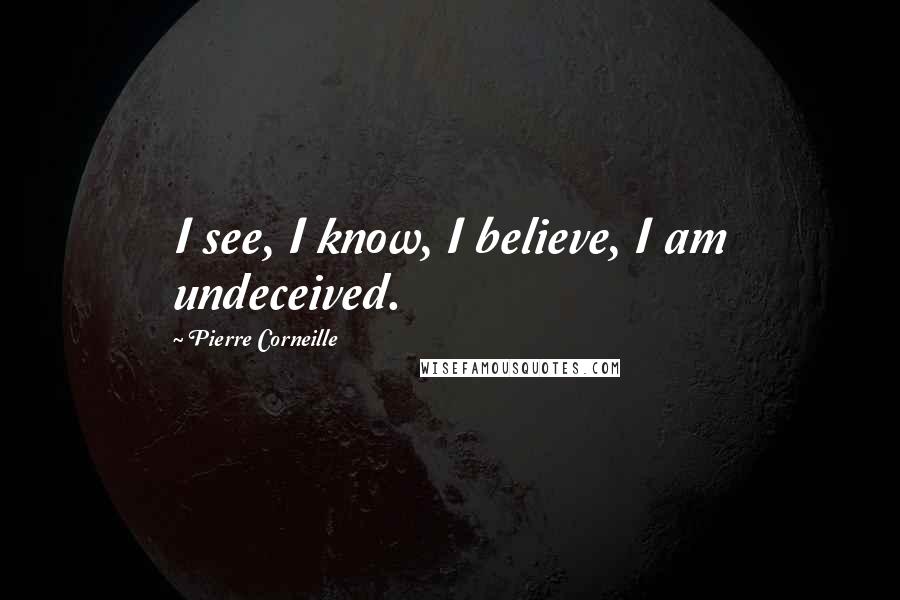 I see, I know, I believe, I am undeceived.

~Pierre Corneille

WISEFAMOUSQUOTES.COM